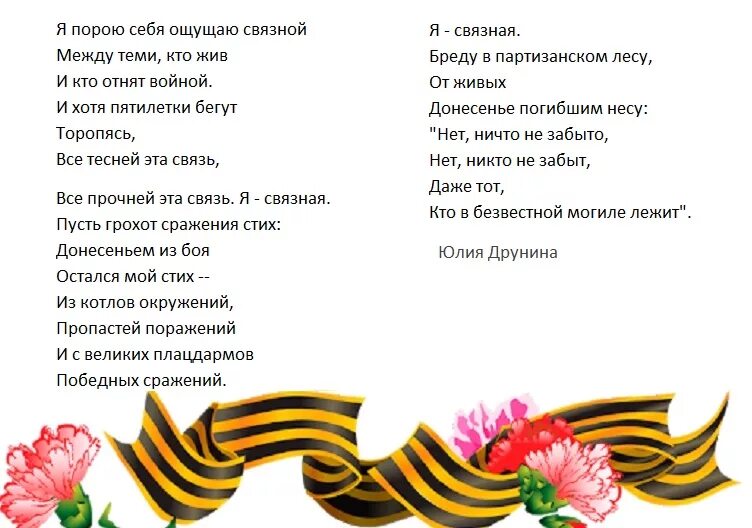 Я порою себя ощущаю связной
Между теми, кто жив
И кто отнят войной.
И хотя пятилетки бегут
Торопясь,
Все тесней эта связь,

Все прочней эта связь. Я - связная.
Пусть грохот сражения стих:
Донесеньем из боя
Остался мой стих --
Из котлов окружений,
Пропастей поражений
И с великих плацдармов
Победных сражений.

Я - связная.
Бреду в партизанском лесу,
От живых
Донесенье погибшим несу:
"Нет, ничто не забыто,
Нет, никто не забыт,
Даже тот,
Кто в безвестной могиле лежит".

Юлия Друнина